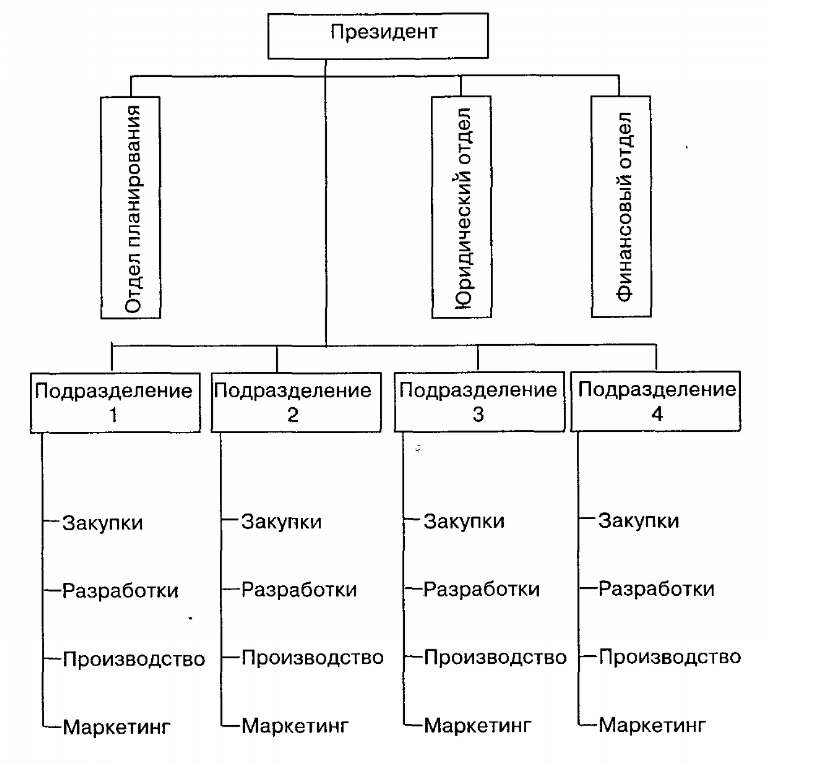 Президент

Отдел планирования

Юридический отдел

Финансовый отдел

Подразделение 1

Закупки

Разработки

Производство

Маркетинг

Подразделение 2

Закупки

Разработки

Производство

Маркетинг

Подразделение 3

Закупки

Разработки

Производство

Маркетинг

Подразделение 4

Закупки

Разработки

Производство

Маркетинг